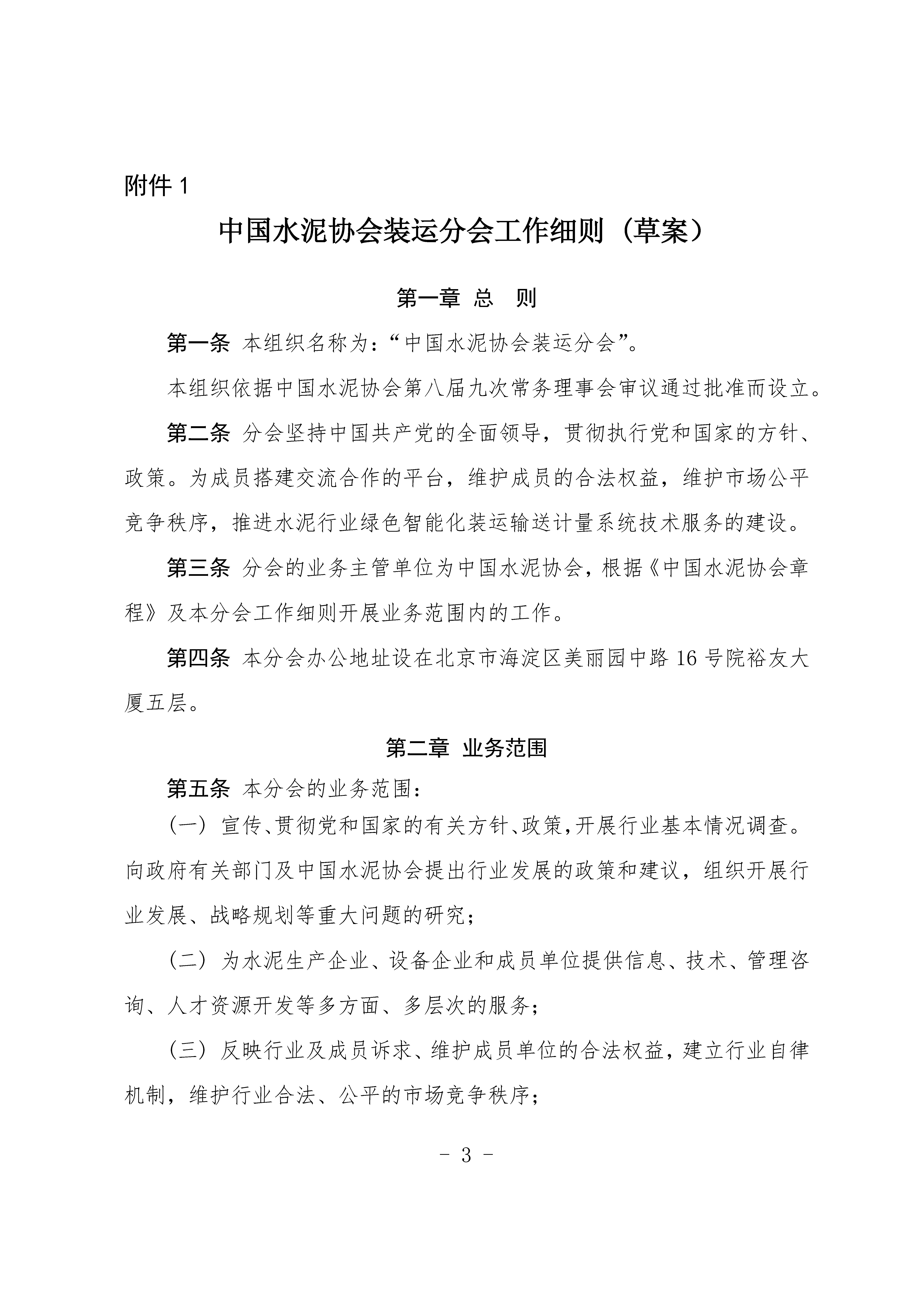 附件 1

中国水泥协会装运分会工作细则（草案）

第一章 总 则

第一条 本组织名称为：“中国水泥协会装运分会”。

本组织依据中国水泥协会第八届九次常务理事会审议通过批准而设立。

第二条 分会坚持中国共产党的全面领导，贯彻执行党和国家的方针、政策。为成员搭建交流合作的平台，维护成员的合法权益，维护市场公平竞争秩序，推进水泥行业绿色智能化装运输送计量系统技术服务的建设。

第三条 分会的业务主管单位为中国水泥协会，根据《中国水泥协会章程》及本分会工作细则开展业务范围内的工作。

第四条 本分会办公地址设在北京市海淀区美丽园中路 16 号院裕友大厦五层。

第二章 业务范围

第五条 本分会的业务范围：

（一）宣传、贯彻党和国家的有关方针、政策，开展行业基本情况调查。向政府有关部门及中国水泥协会提出行业发展的政策和建议，组织开展行业发展、战略规划等重大问题的研究；

（二）为水泥生产企业、设备企业和成员单位提供信息、技术、管理咨询、人才资源开发等多方面、多层次的服务；

（三）反映行业及成员诉求、维护成员单位的合法权益，建立行业自律机制，维护行业合法、公平的市场竞争秩序；

- 3 -